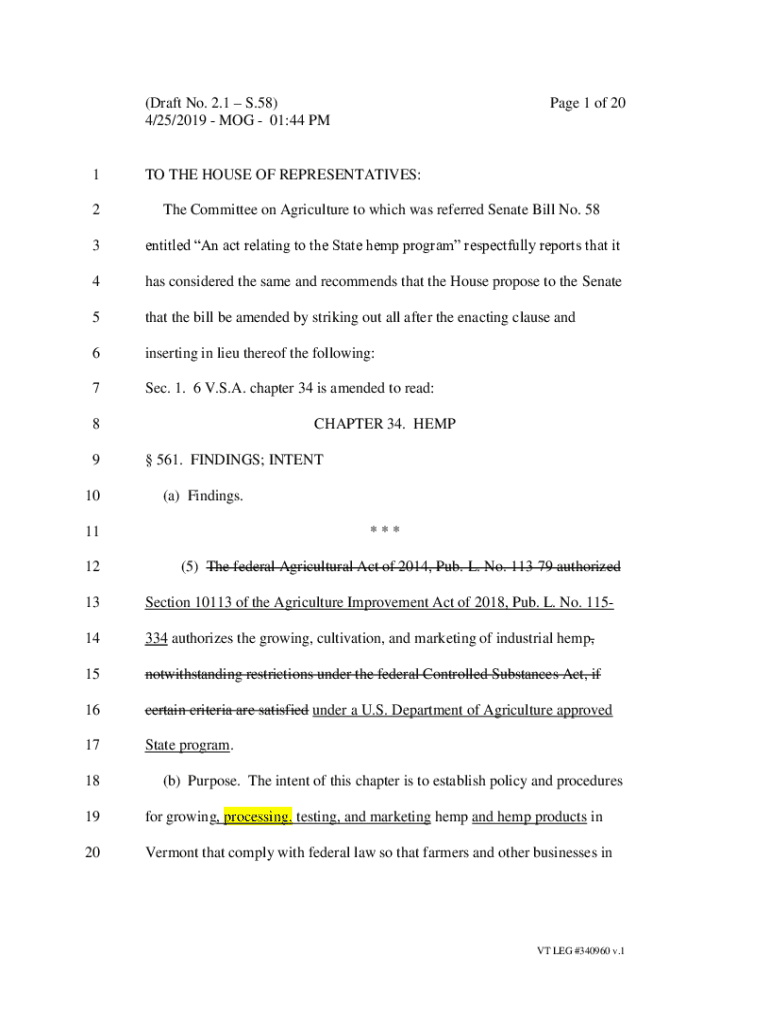 (Draft No. 2.1 – S.58)
4/25/2019 - MOG - 01:44 PM

Page 1 of 20

1 TO THE HOUSE OF REPRESENTATIVES:

2 The Committee on Agriculture to which was referred Senate Bill No. 58

3 entitled "An act relating to the State hemp program" respectfully reports that it

4 has considered the same and recommends that the House propose to the Senate

5 that the bill be amended by striking out all after the enacting clause and

6 inserting in lieu thereof the following:

7 Sec. 1. 6 V.S.A. chapter 34 is amended to read:

8 CHAPTER 34. HEMP

9 § 561. FINDINGS; INTENT

10 (a) Findings.

11 * * *

12 (5) The federal Agricultural Act of 2014, Pub. L. No. 113-79 authorized

13 Section 10113 of the Agriculture Improvement Act of 2018, Pub. L. No. 115-

14 334 authorizes the growing, cultivation, and marketing of industrial hemp,

15 notwithstanding restrictions under the federal Controlled Substances Act, if

16 certain criteria are satisfied under a U.S. Department of Agriculture approved

17 State program.

18 (b) Purpose. The intent of this chapter is to establish policy and procedures

19 for growing, processing, testing, and marketing hemp and hemp products in

20 Vermont that comply with federal law so that farmers and other businesses in

VT LEG #340960 v.1